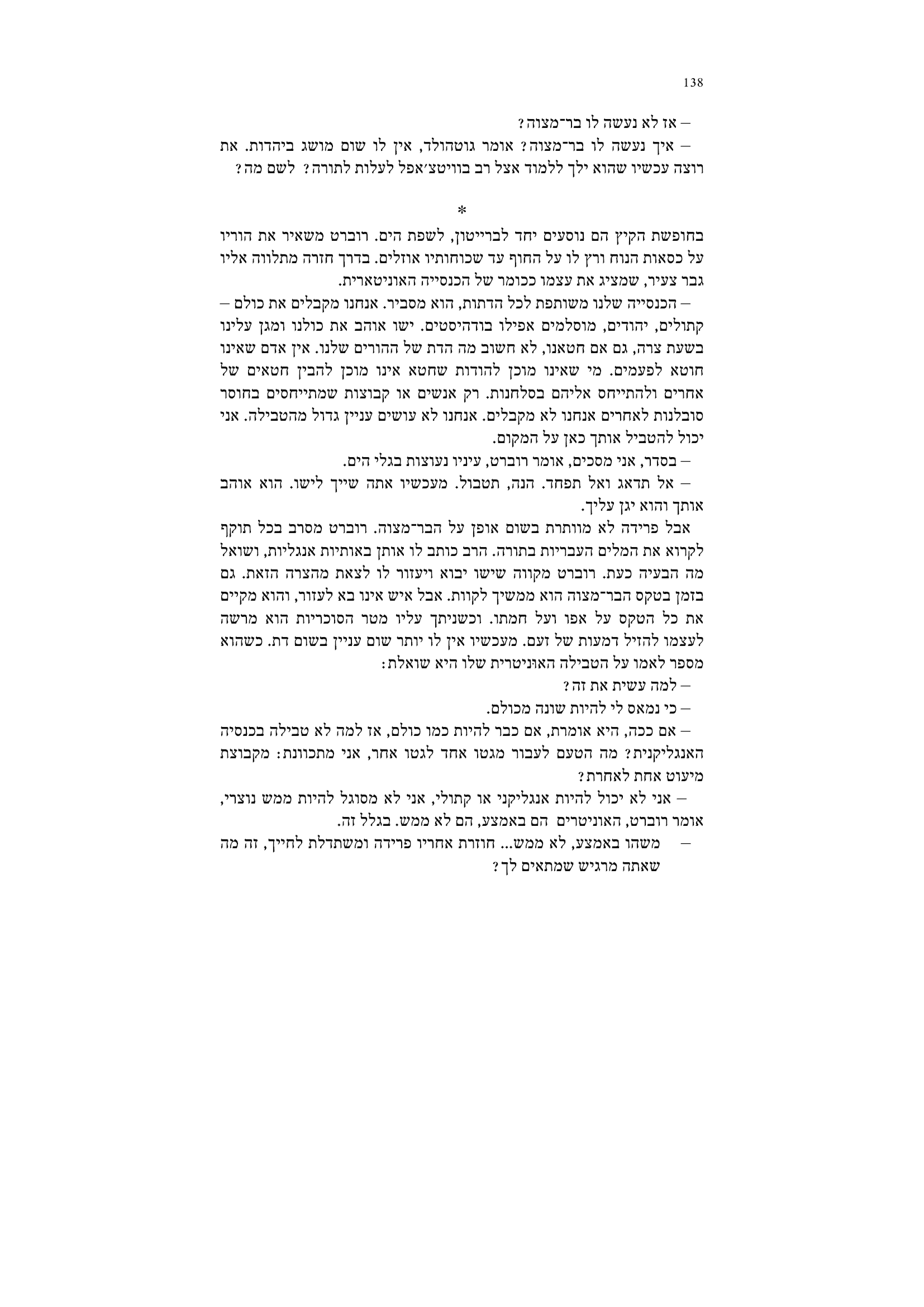 138

– אז לא נעשה לו בר־מצוה?

– איך נעשה לו בר־מצוה? אומר גוטהולד, אין לו שום מושג ביהדות. את רוצה עכשיו שהוא ילך ללמוד אצל רב בוויטצ׳אפל לעלות לתורה? לשם מה?

*

בחופשת הקיץ הם נוסעים יחד לברייטון, לשפת הים. רוברט משאיר את הוריו על כסאות הנוח ורץ לו על החוף עד שכוחותיו אוזלים. בדרך חזרה מתלווה אליו גבר צעיר, שמציג את עצמו ככומר של הכנסייה האוניטארית.

– הכנסייה שלנו משותפת לכל הדתות, הוא מסביר. אנחנו מקבלים את כולם – קתולים, יהודים, מוסלמים אפילו בודהיסטים. ישו אוהב את כולנו ומגן עלינו בשעת צרה, גם אם חטאנו, לא חשוב מה הדת של ההורים שלנו. אין אדם שאינו חוטא לפעמים. מי שאינו מוכן להודות שחטא אינו מוכן להבין חטאים של אחרים ולהתייחס אליהם בסלחנות. רק אנשים או קבוצות שמתייחסים בחוסר סובלנות לאחרים אנחנו לא מקבלים. אנחנו לא עושים עניין גדול מהטבילה. אני יכול להטביל אותך כאן על המקום.

– בסדר, אני מסכים, אומר רוברט, עיניו נעוצות בגלי הים.

– אל תדאג ואל תפחד. הנה, תטבול. מעכשיו אתה שייך לישו. הוא אוהב אותך והוא יגן עליך.

אבל פרידה לא מוותרת בשום אופן על הבר־מצוה. רוברט מסרב בכל תוקף לקרוא את המלים העבריות בתורה. הרב כותב לו אותן באותיות אנגליות, ושואל מה הבעיה כעת. רוברט מקווה שישו יבוא ויעזור לו לצאת מהצרה הזאת. גם בזמן בטקס הבר־מצוה הוא ממשיך לקוות. אבל איש אינו בא לעזור, והוא מקיים את כל הטקס על אפו ועל חמתו. וכשניתך עליו מטר הסוכריות הוא מרשה לעצמו להזיל דמעות של זעם. מעכשיו אין לו יותר שום עניין בשום דת. כשהוא מספר לאמו על הטבילה האוניטרית שלו היא שואלת:

– למה עשית את זה?

– כי נמאס לי להיות שונה מכולם.

– אם ככה, היא אומרת, אם כבר להיות כמו כולם, אז למה לא טבילה בכנסיה האנגליקנית? מה הטעם לעבור מגטו אחד לגטו אחר, אני מתכוונת: מקבוצת מיעוט אחת לאחרת?

– אני לא יכול להיות אנגליקני או קתולי, אני לא מסוגל להיות ממש נוצרי, אומר רוברט, האוניטרים הם באמצע, הם לא ממש. בגלל זה.

– משהו באמצע, לא ממש... חוזרת אחריו פרידה ומשתדלת לחייך, זה מה שאתה מרגיש שמתאים לך?